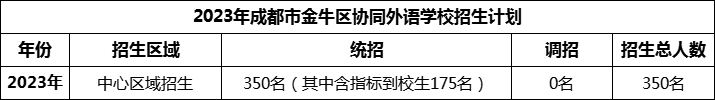 2023年成都市金牛区协同外语学校招生计划

| 年份 | 招生区域 | 统招 | 调招 | 招生总人数 |
|---|---|---|---|---|
| 2023年 | 中心区域招生 | 350名（其中含指标到校生175名） | 0名 | 350名 |